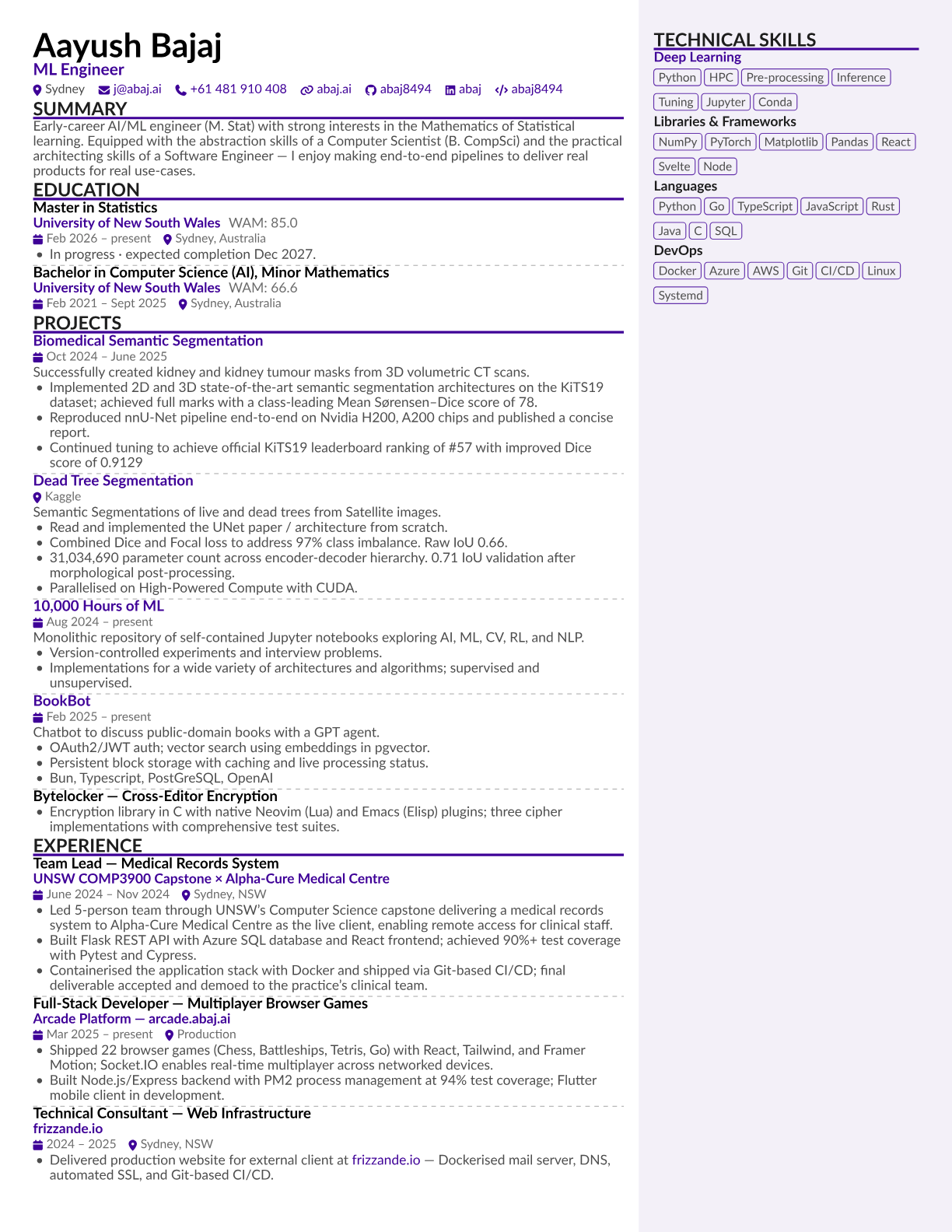 Aayush Bajaj
ML Engineer
Sydney j@abaj.ai +61 481 910 408 abaj.ai abaj8494 abaj abaj8494

SUMMARY
Early-career AI/ML engineer (M. Stat) with strong interests in the Mathematics of Statistical learning. Equipped with the abstraction skills of a Computer Scientist (B. CompSci) and the practical architecting skills of a Software Engineer — I enjoy making end-to-end pipelines to deliver real products for real use-cases.

EDUCATION
Master in Statistics
University of New South Wales WAM: 85.0
Feb 2026 – present Sydney, Australia
• In progress · expected completion Dec 2027.

Bachelor in Computer Science (AI), Minor Mathematics
University of New South Wales WAM: 66.6
Feb 2021 – Sept 2025 Sydney, Australia

PROJECTS
Biomedical Semantic Segmentation
Oct 2024 – June 2025
Successfully created kidney and kidney tumour masks from 3D volumetric CT scans.
• Implemented 2D and 3D state-of-the-art semantic segmentation architectures on the KiTS19 dataset; achieved full marks with a class-leading Mean Sørensen–Dice score of 78.
• Reproduced nnU-Net pipeline end-to-end on Nvidia H200, A200 chips and published a concise report.
• Continued tuning to achieve official KiTS19 leaderboard ranking of #57 with improved Dice score of 0.9129

Dead Tree Segmentation
Kaggle
Semantic Segmentations of live and dead trees from Satellite images.
• Read and implemented the UNet paper / architecture from scratch.
• Combined Dice and Focal loss to address 97% class imbalance. Raw IoU 0.66.
• 31,034,690 parameter count across encoder-decoder hierarchy. 0.71 IoU validation after morphological post-processing.
• Parallelised on High-Powered Compute with CUDA.

10,000 Hours of ML
Aug 2024 – present
Monolithic repository of self-contained Jupyter notebooks exploring AI, ML, CV, RL, and NLP.
• Version-controlled experiments and interview problems.
• Implementations for a wide variety of architectures and algorithms; supervised and unsupervised.

BookBot
Feb 2025 – present
Chatbot to discuss public-domain books with a GPT agent.
• OAuth2/JWT auth; vector search using embeddings in pgvector.
• Persistent block storage with caching and live processing status.
• Bun, Typescript, PostGreSQL, OpenAI

Bytelocker — Cross-Editor Encryption
• Encryption library in C with native Neovim (Lua) and Emacs (Elisp) plugins; three cipher implementations with comprehensive test suites.

EXPERIENCE
Team Lead — Medical Records System
UNSW COMP3900 Capstone × Alpha-Cure Medical Centre
June 2024 – Nov 2024 Sydney, NSW
• Led 5-person team through UNSW's Computer Science capstone delivering a medical records system to Alpha-Cure Medical Centre as the live client, enabling remote access for clinical staff.
• Built Flask REST API with Azure SQL database and React frontend; achieved 90%+ test coverage with Pytest and Cypress.
• Containerised the application stack with Docker and shipped via Git-based CI/CD; final deliverable accepted and demoed to the practice's clinical team.

Full-Stack Developer — Multiplayer Browser Games
Arcade Platform — arcade.abaj.ai
Mar 2025 – present Production
• Shipped 22 browser games (Chess, Battleships, Tetris, Go) with React, Tailwind, and Framer Motion; Socket.IO enables real-time multiplayer across networked devices.
• Built Node.js/Express backend with PM2 process management at 94% test coverage; Flutter mobile client in development.

Technical Consultant — Web Infrastructure
frizzande.io
2024 – 2025 Sydney, NSW
• Delivered production website for external client at frizzande.io — Dockerised mail server, DNS, automated SSL, and Git-based CI/CD.

TECHNICAL SKILLS
Deep Learning
Python HPC Pre-processing Inference Tuning Jupyter Conda
Libraries & Frameworks
NumPy PyTorch Matplotlib Pandas React Svelte Node
Languages
Python Go TypeScript JavaScript Rust Java C SQL
DevOps
Docker Azure AWS Git CI/CD Linux Systemd